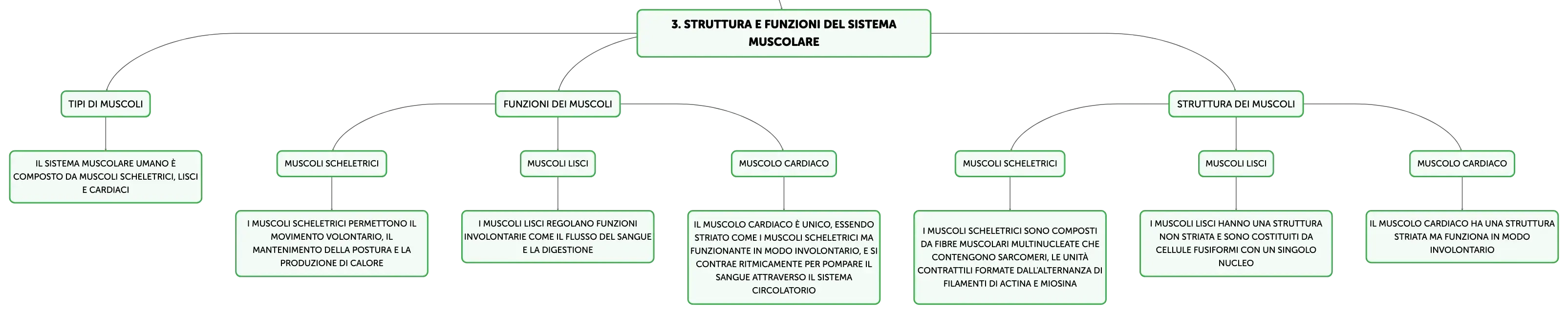 3. STRUTTURA E FUNZIONI DEL SISTEMA MUSCOLARE

TIPI DI MUSCOLI

IL SISTEMA MUSCOLARE UMANO È COMPOSTO DA MUSCOLI SCHELETRICI, LISCI E CARDIACI

FUNZIONI DEI MUSCOLI

MUSCOLI SCHELETRICI

I MUSCOLI SCHELETRICI PERMETTONO IL MOVIMENTO VOLONTARIO, IL MANTENIMENTO DELLA POSTURA E LA PRODUZIONE DI CALORE

MUSCOLI LISCI

I MUSCOLI LISCI REGOLANO FUNZIONI INVOLONTARIE COME IL FLUSSO DEL SANGUE E LA DIGESTIONE

MUSCOLO CARDIACO

IL MUSCOLO CARDIACO È UNICO, ESSENDO STRIATO COME I MUSCOLI SCHELETRICI MA FUNZIONANTE IN MODO INVOLONTARIO, E SI CONTRAE RITMICAMENTE PER POMPARE IL SANGUE ATTRAVERSO IL SISTEMA CIRCOLATORIO

STRUTTURA DEI MUSCOLI

MUSCOLI SCHELETRICI

I MUSCOLI SCHELETRICI SONO COMPOSTI DA FIBRE MUSCOLARI MULTINUCLEATE CHE CONTENGONO SARCOMERI, LE UNITÀ CONTRATTILI FORMATE DALL'ALTERNANZA DI FILAMENTI DI ACTINA E MIOSINA

MUSCOLI LISCI

I MUSCOLI LISCI HANNO UNA STRUTTURA NON STRIATA E SONO COSTITUITI DA CELLULE FUSIFORMI CON UN SINGOLO NUCLEO

MUSCOLO CARDIACO

IL MUSCOLO CARDIACO HA UNA STRUTTURA STRIATA MA FUNZIONA IN MODO INVOLONTARIO